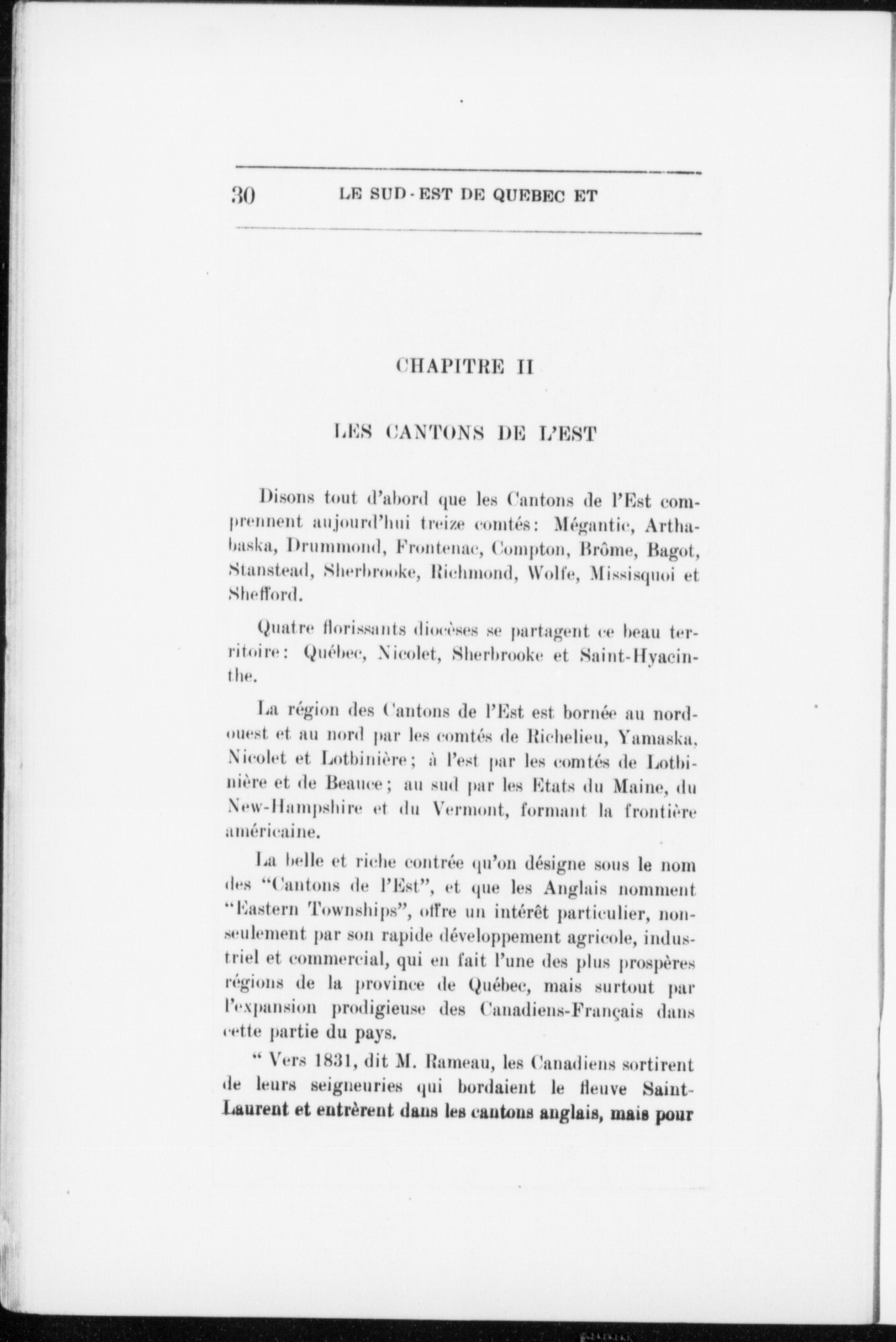 30 LE SUD-EST DE QUEBEC ET

CHAPITRE II

LES CANTONS DE L'EST

Disons tout d'abord que les Cantons de l'Est comprennent aujourd'hui treize comtés: Mégantic, Arthabaska, Drummond, Frontenac, Compton, Brôme, Bagot, Stanstead, Sherbrooke, Richmond, Wolfe, Missisquoi et Shefford.

Quatre florissants diocèses se partagent ce beau territoire: Québec, Nicolet, Sherbrooke et Saint-Hyacinthe.

La région des Cantons de l'Est est bornée au nord-ouest et au nord par les comtés de Richelieu, Yamaska, Nicolet et Lotbinière; à l'est par les comtés de Lotbinière et de Beauce; au sud par les Etats du Maine, du New-Hampshire et du Vermont, formant la frontière américaine.

La belle et riche contrée qu'on désigne sous le nom des "Cantons de l'Est", et que les Anglais nomment "Eastern Townships", offre un intérêt particulier, non-seulement par son rapide développement agricole, industriel et commercial, qui en fait l'une des plus prospères régions de la province de Québec, mais surtout par l'expansion prodigieuse des Canadiens-Français dans cette partie du pays.

" Vers 1831, dit M. Rameau, les Canadiens sortirent de leurs seigneuries qui bordaient le fleuve Saint-Laurent et entrèrent dans les cantons anglais, mais pour